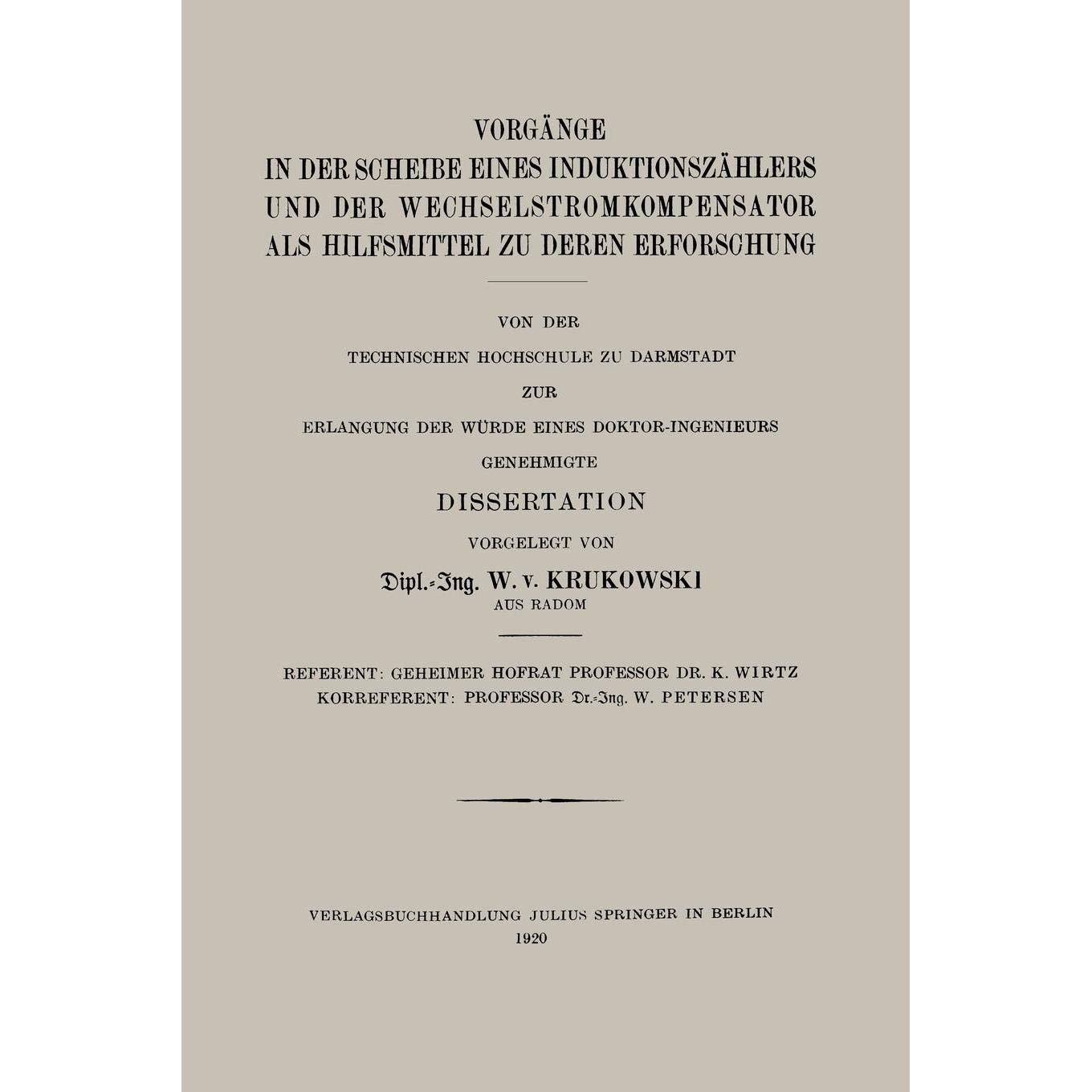 VORGÄNGE
IN DER SCHEIBE EINES INDUKTIONSZÄHLERS
UND DER WECHSELSTROMKOMPENSATOR
ALS HILFSMITTEL ZU DEREN ERFORSCHUNG

VON DER
TECHNISCHEN HOCHSCHULE ZU DARMSTADT
ZUR
ERLANGUNG DER WÜRDE EINES DOKTOR-INGENIEURS
GENEHMIGTE
DISSERTATION
VORGELEGT VON
Dipl.-Ing. W. v. KRUKOWSKI
AUS RADOM

REFERENT: GEHEIMER HOFRAT PROFESSOR DR. K. WIRTZ
KORREFERENT: PROFESSOR Dr.-Ing. W. PETERSEN

VERLAGSBUCHHANDLUNG JULIUS SPRINGER IN BERLIN
1920